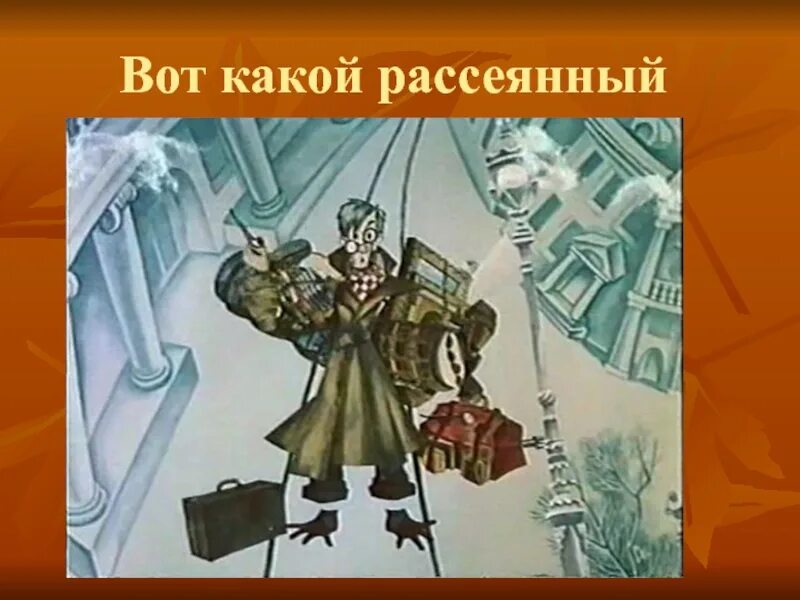 Вот какой рассеянный